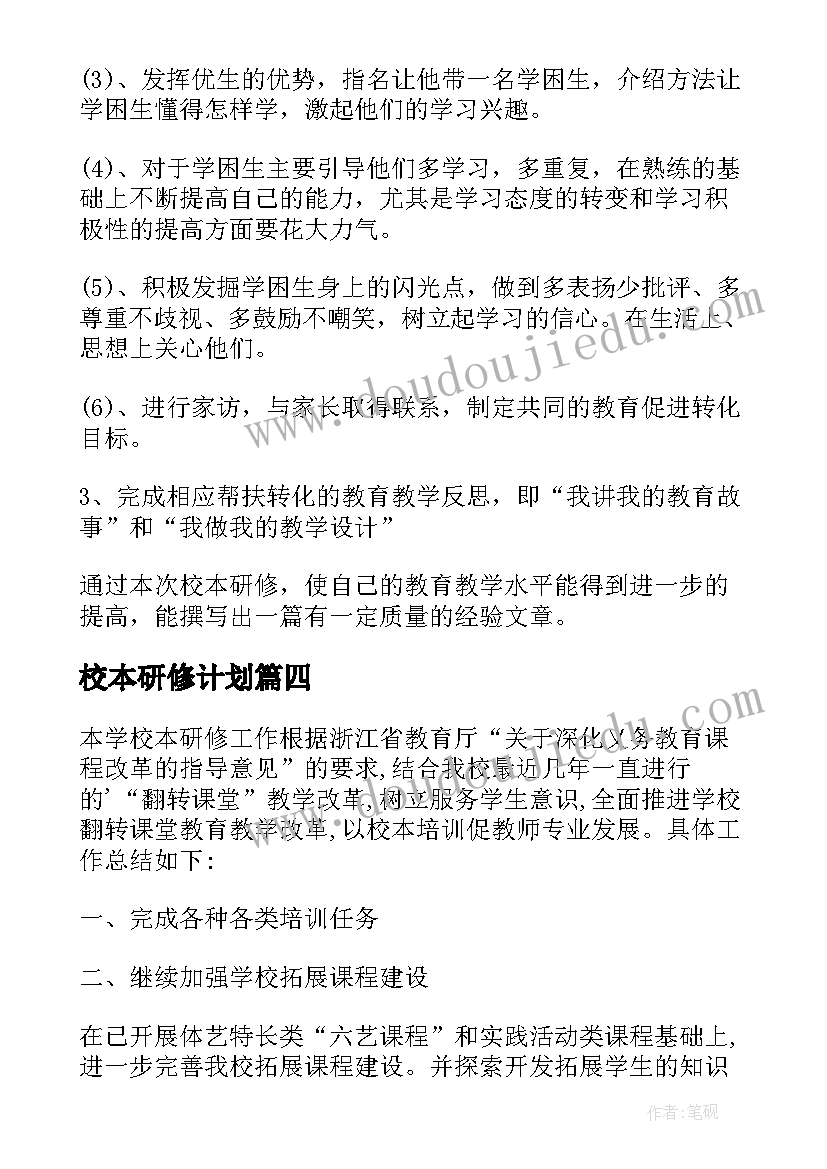 (3)、发挥优生的优势，指名让他带一名学困生，介绍方法让学困生懂得怎样学，激起他们的学习兴趣。

(4)、对于学困生主要引导他们多学习，多重复，在熟练的基础上不断提高自己的能力，尤其是学习态度的转变和学习积极性的提高方面要花大力气。

(5)、积极发掘学困生身上的闪光点，做到多表扬少批评、多尊重不歧视、多鼓励不嘲笑，树立起学习的信心。在生活上、思想上关心他们。

(6)、进行家访，与家长取得联系，制定共同的教育促进转化目标。

3、完成相应帮扶转化的教育教学反思，即“我讲我的教育故事”和“我做我的教学设计”

通过本次校本研修，使自己的教育教学水平能得到进一步的提高，能撰写出一篇有一定质量的经验文章。

校本研修计划篇四

本学校本研修工作根据浙江省教育厅“关于深化义务教育课程改革的指导意见”的要求,结合我校最近几年一直进行的’“翻转课堂”教学改革,树立服务学生意识,全面推进学校翻转课堂教育教学改革,以校本培训促教师专业发展。具体工作总结如下:

一、完成各种各类培训任务

二、继续加强学校拓展课程建设

在已开展体艺特长类“六艺课程”和实践活动类课程基础上,进一步完善我校拓展课程建设。并探索开发拓展学生的知识

www.doudoujiedu.com

作者:笔砚